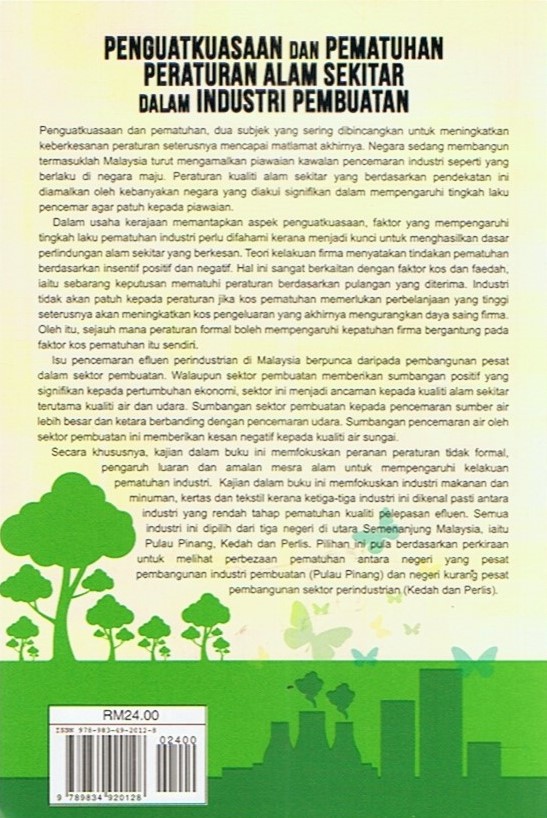 PENGUATKUASAAN DAN PEMATUHAN PERATURAN ALAM SEKITAR DALAM INDUSTRI PEMBUATAN

Penguatkuasaan dan pematuhan, dua subjek yang sering dibincangkan untuk meningkatkan keberkesanan peraturan seterusnya mencapai matlamat akhirnya. Negara sedang membangun termasuklah Malaysia turut mengamalkan piawaian kawalan pencemaran industri seperti yang berlaku di negara maju. Peraturan kualiti alam sekitar yang berdasarkan pendekatan ini diamalkan oleh kebanyakan negara yang diakui signifikan dalam mempengaruhi tingkah laku pencemar agar patuh kepada piawaian.

Dalam usaha kerajaan memantapkan aspek penguatkuasaan, faktor yang mempengaruhi tingkah laku pematuhan industri perlu difahami kerana menjadi kunci untuk menghasilkan dasar perlindungan alam sekitar yang berkesan. Teori kelakuan firma menyatakan tindakan pematuhan berdasarkan insentif positif dan negatif. Hal ini sangat berkaitan dengan faktor kos dan faedah, iaitu sebarang keputusan mematuhi peraturan berdasarkan pulangan yang diterima. Industri tidak akan patuh kepada peraturan jika kos pematuhan memerlukan perbelanjaan yang tinggi seterusnya akan meningkatkan kos pengeluaran yang akhirnya mengurangkan daya saing firma. Oleh itu, sejauh mana peraturan formal boleh mempengaruhi kepatuhan firma bergantung pada faktor kos pematuhan itu sendiri.

Isu pencemaran efluen perindustrian di Malaysia berpunca daripada pembangunan pesat dalam sektor pembuatan. Walaupun sektor pembuatan memberikan sumbangan positif yang signifikan kepada pertumbuhan ekonomi, sektor ini menjadi ancaman kepada kualiti alam sekitar terutama kualiti air dan udara. Sumbangan sektor pembuatan kepada pencemaran sumber air lebih besar dan ketara berbanding dengan pencemaran udara. Sumbangan pencemaran air oleh sektor pembuatan ini memberikan kesan negatif kepada kualiti air sungai.

Secara khususnya, kajian dalam buku ini memfokuskan peranan peraturan tidak formal, pengaruh luaran dan amalan mesra alam untuk mempengaruhi kelakuan pematuhan industri. Kajian dalam buku ini memfokuskan industri makanan dan minuman, kertas dan tekstil kerana ketiga-tiga industri ini dikenal pasti antara industri yang rendah tahap pematuhan kualiti pelepasan efluen. Semua industri ini dipilih dari tiga negeri di utara Semenanjung Malaysia, iaitu Pulau Pinang, Kedah dan Perlis. Pilihan ini pula berdasarkan perkiraan untuk melihat perbezaan pematuhan antara negeri yang pesat pembangunan industri pembuatan (Pulau Pinang) dan negeri kurang pesat pembangunan sektor perindustrian (Kedah dan Perlis).

RM24.00
ISBN 978-983-49-2012-8
02400
9 789834 920128